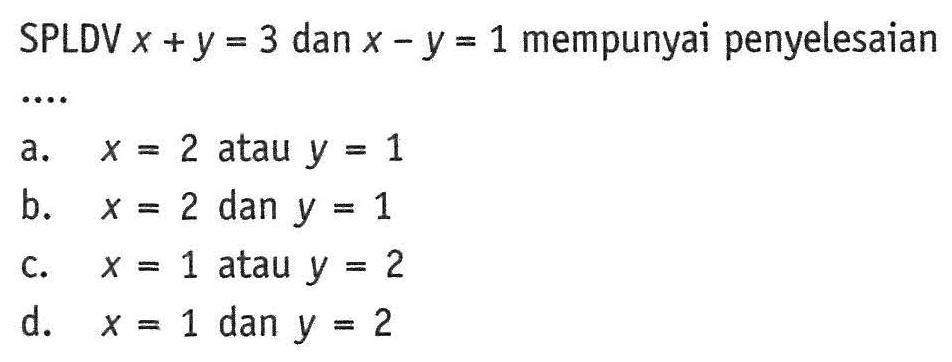 SPLDV $x + y = 3$ dan $x - y = 1$ mempunyai penyelesaian ....

a. $x = 2$ atau $y = 1$
b. $x = 2$ dan $y = 1$
c. $x = 1$ atau $y = 2$
d. $x = 1$ dan $y = 2$